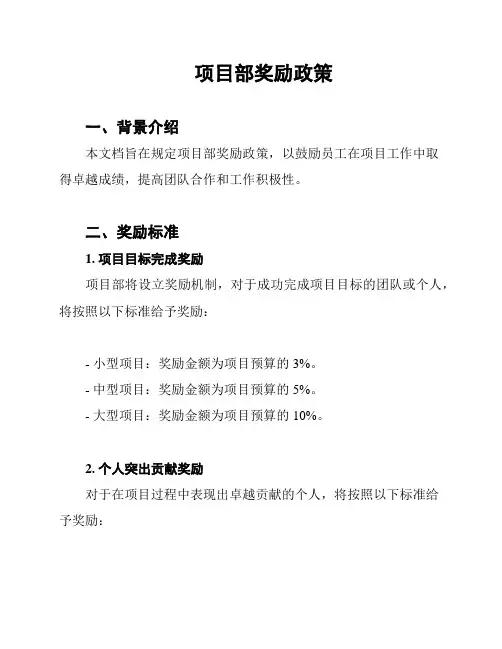 项目部奖励政策

一、背景介绍

本文档旨在规定项目部奖励政策，以鼓励员工在项目工作中取得卓越成绩，提高团队合作和工作积极性。

二、奖励标准

1. 项目目标完成奖励

项目部将设立奖励机制，对于成功完成项目目标的团队或个人，将按照以下标准给予奖励：

- 小型项目：奖励金额为项目预算的 3%。
- 中型项目：奖励金额为项目预算的 5%。
- 大型项目：奖励金额为项目预算的 10%。

2. 个人突出贡献奖励

对于在项目过程中表现出卓越贡献的个人，将按照以下标准给予奖励：